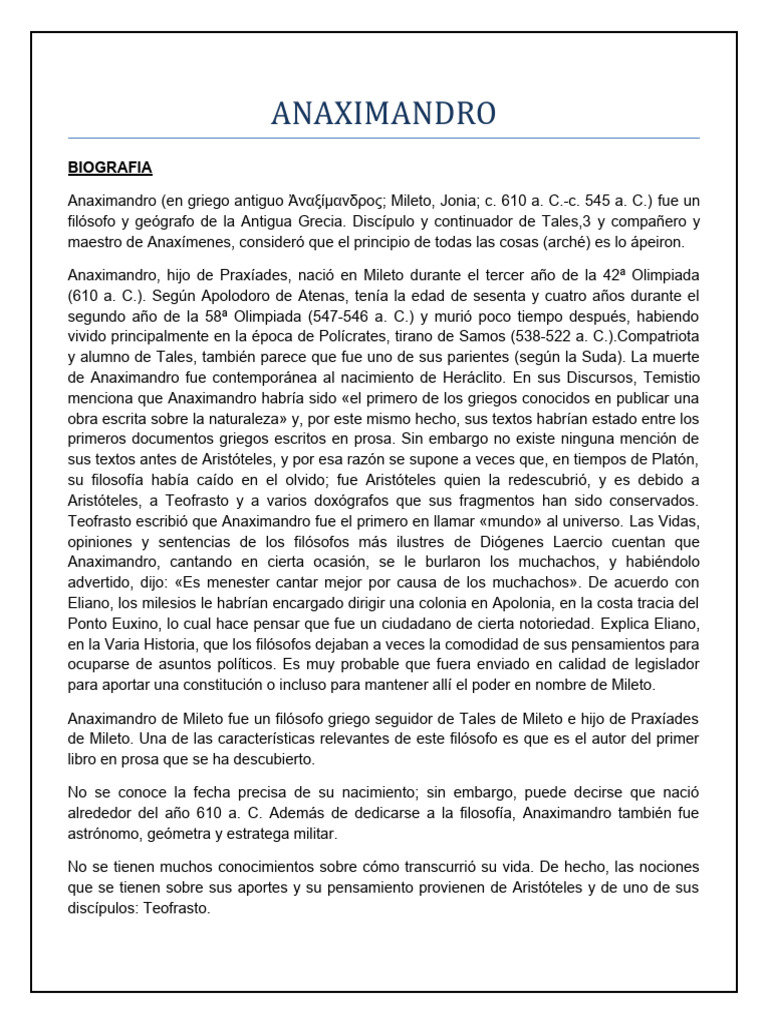 ANAXIMANDRO

BIOGRAFIA

Anaximandro (en griego antiguo Ἀναξίμανδρος; Mileto, Jonia; c. 610 a. C.-c. 545 a. C.) fue un filósofo y geógrafo de la Antigua Grecia. Discípulo y continuador de Tales,3 y compañero y maestro de Anaxímenes, consideró que el principio de todas las cosas (arché) es lo ápeiron.

Anaximandro, hijo de Praxíades, nació en Mileto durante el tercer año de la 42ª Olimpiada (610 a. C.). Según Apolodoro de Atenas, tenía la edad de sesenta y cuatro años durante el segundo año de la 58ª Olimpiada (547-546 a. C.) y murió poco tiempo después, habiendo vivido principalmente en la época de Polícrates, tirano de Samos (538-522 a. C.).Compatriota y alumno de Tales, también parece que fue uno de sus parientes (según la Suda). La muerte de Anaximandro fue contemporánea al nacimiento de Heráclito. En sus Discursos, Temistio menciona que Anaximandro habría sido «el primero de los griegos conocidos en publicar una obra escrita sobre la naturaleza» y, por este mismo hecho, sus textos habrían estado entre los primeros documentos griegos escritos en prosa. Sin embargo no existe ninguna mención de sus textos antes de Aristóteles, y por esa razón se supone a veces que, en tiempos de Platón, su filosofía había caído en el olvido; fue Aristóteles quien la redescubrió, y es debido a Aristóteles, a Teofrasto y a varios doxógrafos que sus fragmentos han sido conservados. Teofrasto escribió que Anaximandro fue el primero en llamar «mundo» al universo. Las Vidas, opiniones y sentencias de los filósofos más ilustres de Diógenes Laercio cuentan que Anaximandro, cantando en cierta ocasión, se le burlaron los muchachos, y habiéndolo advertido, dijo: «Es menester cantar mejor por causa de los muchachos». De acuerdo con Eliano, los milesios le habrían encargado dirigir una colonia en Apolonia, en la costa tracia del Ponto Euxino, lo cual hace pensar que fue un ciudadano de cierta notoriedad. Explica Eliano, en la Varia Historia, que los filósofos dejaban a veces la comodidad de sus pensamientos para ocuparse de asuntos políticos. Es muy probable que fuera enviado en calidad de legislador para aportar una constitución o incluso para mantener allí el poder en nombre de Mileto.

Anaximandro de Mileto fue un filósofo griego seguidor de Tales de Mileto e hijo de Praxíades de Mileto. Una de las características relevantes de este filósofo es que es el autor del primer libro en prosa que se ha descubierto.

No se conoce la fecha precisa de su nacimiento; sin embargo, puede decirse que nació alrededor del año 610 a. C. Además de dedicarse a la filosofía, Anaximandro también fue astrónomo, geómetra y estratega militar.

No se tienen muchos conocimientos sobre cómo transcurrió su vida. De hecho, las nociones que se tienen sobre sus aportes y su pensamiento provienen de Aristóteles y de uno de sus discípulos: Teofrasto.